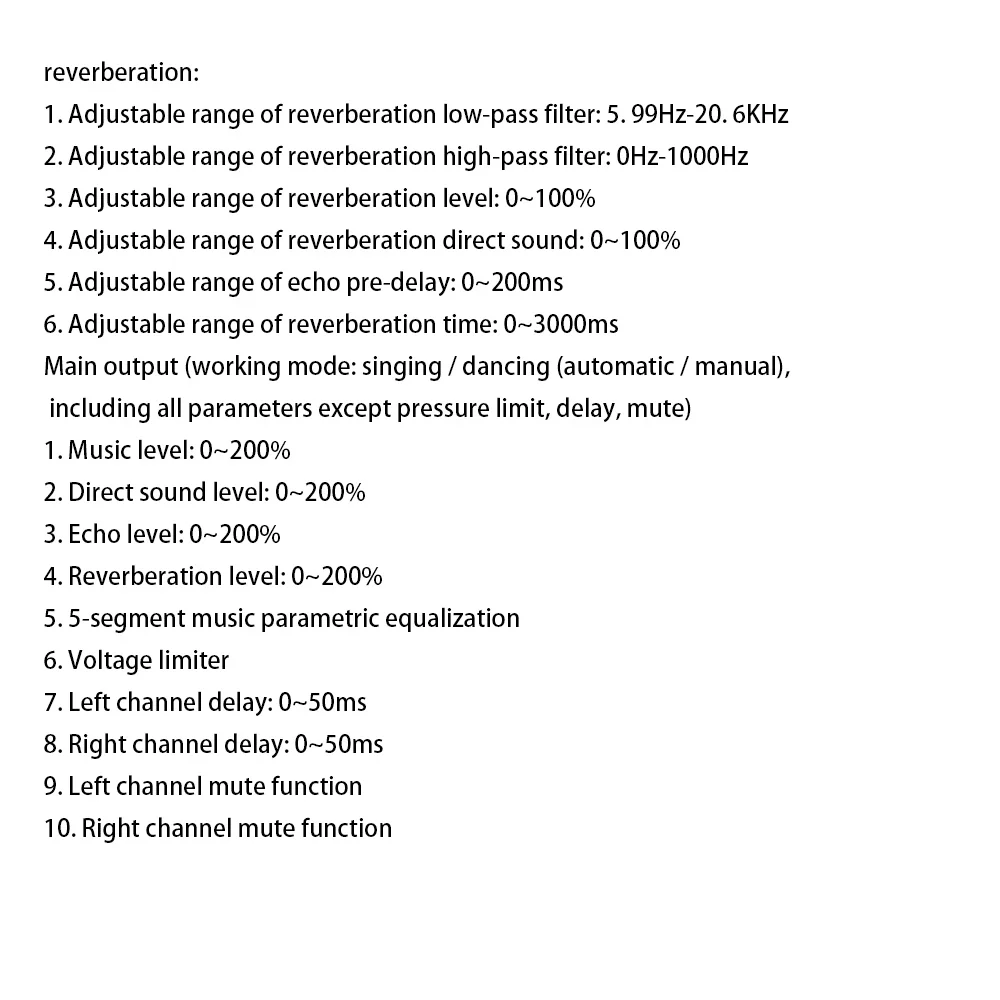 reverberation:
1. Adjustable range of reverberation low-pass filter: 5. 99Hz-20. 6KHz
2. Adjustable range of reverberation high-pass filter: 0Hz-1000Hz
3. Adjustable range of reverberation level: 0~100%
4. Adjustable range of reverberation direct sound: 0~100%
5. Adjustable range of echo pre-delay: 0~200ms
6. Adjustable range of reverberation time: 0~3000ms
Main output (working mode: singing / dancing (automatic / manual), including all parameters except pressure limit, delay, mute)
1. Music level: 0~200%
2. Direct sound level: 0~200%
3. Echo level: 0~200%
4. Reverberation level: 0~200%
5. 5-segment music parametric equalization
6. Voltage limiter
7. Left channel delay: 0~50ms
8. Right channel delay: 0~50ms
9. Left channel mute function
10. Right channel mute function